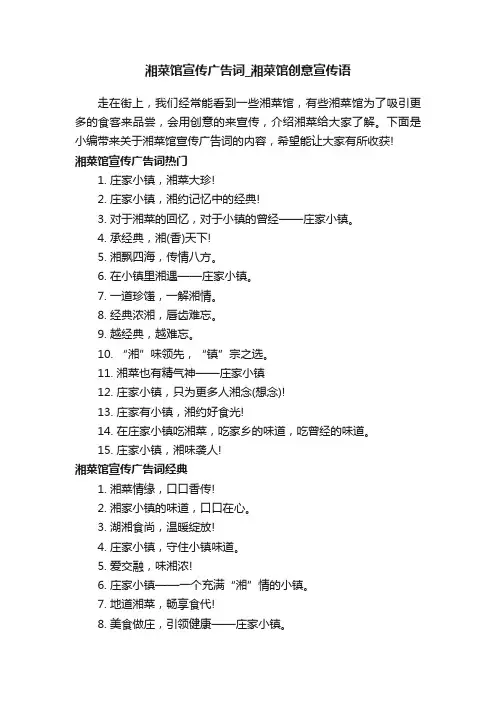 湘菜馆宣传广告词_湘菜馆创意宣传语

走在街上，我们经常能看到一些湘菜馆，有些湘菜馆为了吸引更多的食客来品尝，会用创意的来宣传，介绍湘菜给大家了解。下面是小编带来关于湘菜馆宣传广告词的内容，希望能让大家有所收获!

湘菜馆宣传广告词热门

1. 庄家小镇，湘菜大珍!

2. 庄家小镇，湘约记忆中的经典!

3. 对于湘菜的回忆，对于小镇的曾经——庄家小镇。

4. 承经典，湘(香)天下!

5. 湘飘四海，传情八方。

6. 在小镇里湘遇——庄家小镇。

7. 一道珍馐，一解湘情。

8. 经典浓湘，唇齿难忘。

9. 越经典，越难忘。

10. “湘”味领先，“镇”宗之选。

11. 湘菜也有精气神——庄家小镇

12. 庄家小镇，只为更多人湘念(想念)!

13. 庄家有小镇，湘约好食光!

14. 在庄家小镇吃湘菜，吃家乡的味道，吃曾经的味道。

15. 庄家小镇，湘味袭人!

湘菜馆宣传广告词经典

1. 湘菜情缘，口口香传!

2. 湘家小镇的味道，口口在心。

3. 湖湘食尚，温暖绽放!

4. 庄家小镇，守住小镇味道。

5. 爱交融，味湘浓!

6. 庄家小镇——一个充满“湘”情的小镇。

7. 地道湘菜，畅享食代!

8. 美食做庄，引领健康——庄家小镇。